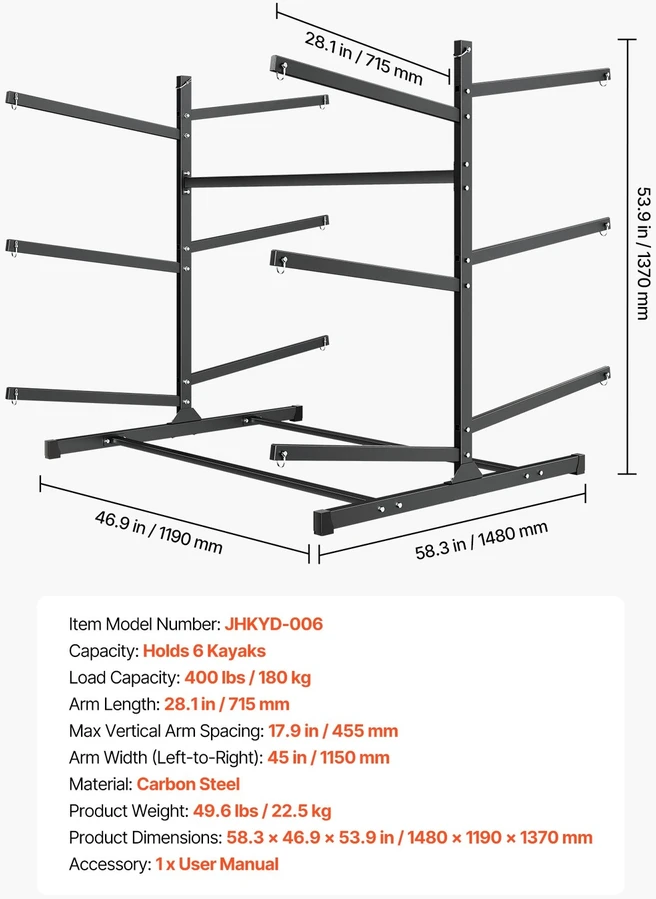 28.1 in / 715 mm

53.9 in / 1370 mm

46.9 in / 1190 mm

58.3 in / 1480 mm

Item Model Number: JHKYD-006
Capacity: Holds 6 Kayaks
Load Capacity: 400 lbs / 180 kg
Arm Length: 28.1 in / 715 mm
Max Vertical Arm Spacing: 17.9 in / 455 mm
Arm Width (Left-to-Right): 45 in / 1150 mm
Material: Carbon Steel
Product Weight: 49.6 lbs / 22.5 kg
Product Dimensions: 58.3 × 46.9 × 53.9 in / 1480 × 1190 × 1370 mm
Accessory: 1 x User Manual